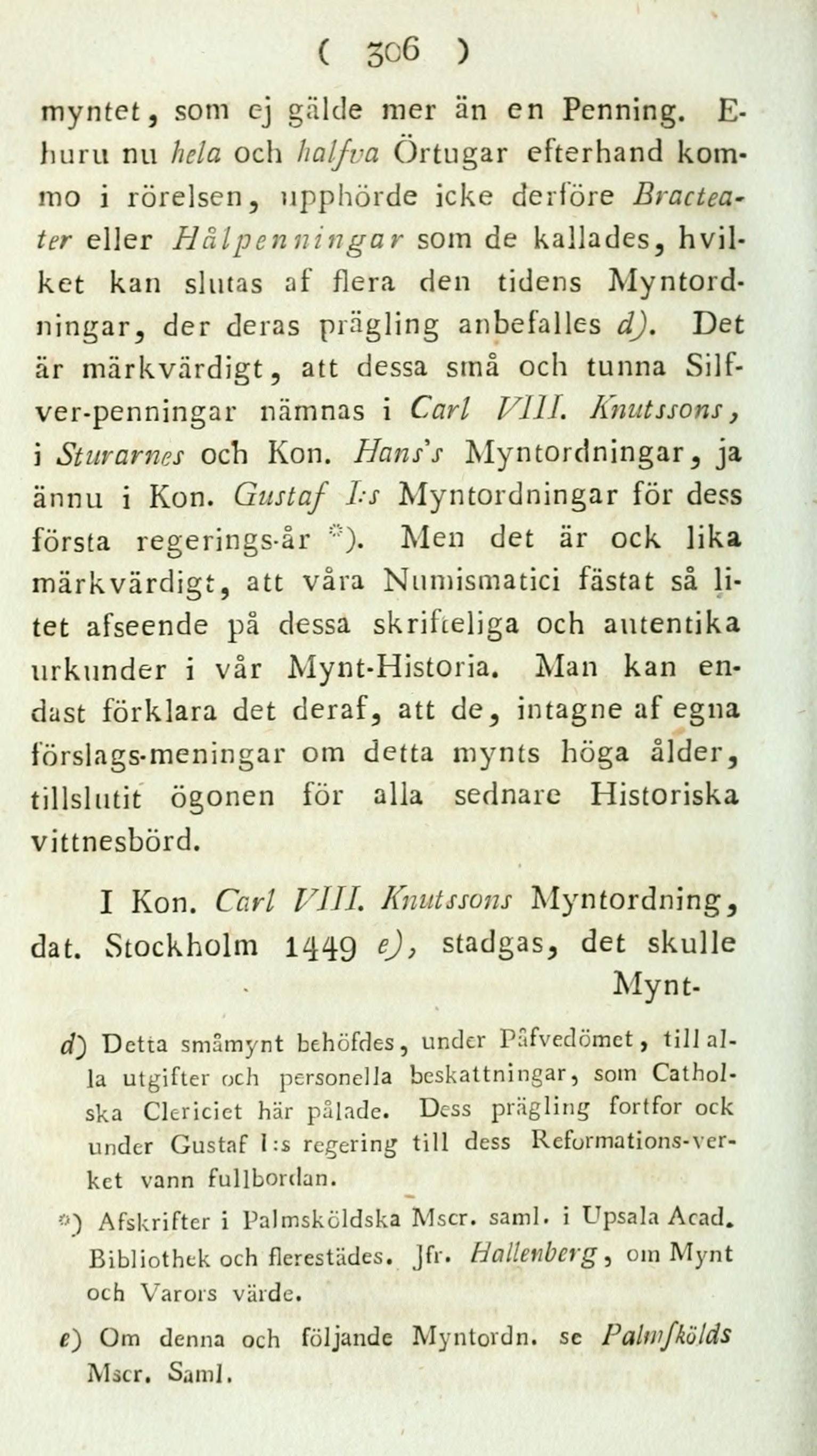 ( 306 )

myntet, som ej gälde mer än en Penning. Ehuru nu hela och halfva Örtugar efterhand kommo i rörelsen, upphörde icke derföre Bracteater eller Hålpenningar som de kallades, hvilket kan slutas af flera den tidens Myntordningar, der deras prägling anbefalles d). Det är märkvärdigt, att dessa små och tunna Silfver-penningar nämnas i Carl VIII. Knutssons, i Sturarnes och Kon. Hans's Myntordningar, ja ännu i Kon. Gustaf I:s Myntordningar för dess första regerings-år *). Men det är ock lika märkvärdigt, att våra Numismatici fästat så litet afseende på dessa skrifteliga och autentika urkunder i vår Mynt-Historia. Man kan endast förklara det deraf, att de, intagne af egna förslags-meningar om detta mynts höga ålder, tillslutit ögonen för alla sednare Historiska vittnesbörd.

I Kon. Carl VIII. Knutssons Myntordning, dat. Stockholm 1449 e), stadgas, det skulle Mynt-

d) Detta småmynt behöfdes, under Påfvedömet, till alla utgifter och personella beskattningar, som Catholska Clericiet här pålade. Dess prägling fortfor ock under Gustaf I:s regering till dess Reformations-verket vann fullbordan.

*) Afskrifter i Palmsköldska Mscr. saml. i Upsala Acad. Bibliothek och flerestädes. Jfr. Hallenberg, om Mynt och Varors värde.

e) Om denna och följande Myntordn. se Palmſkölds Mscr. Saml.